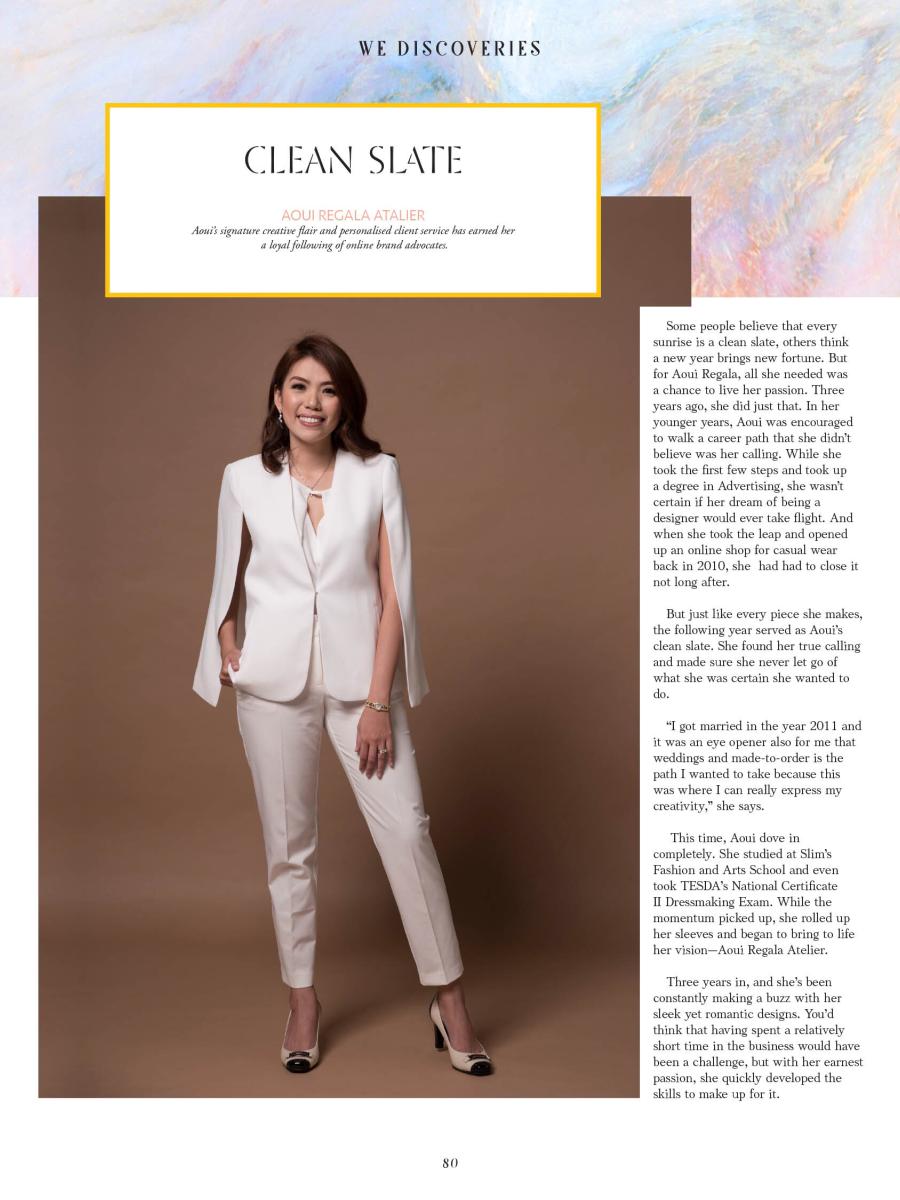 WE DISCOVERIES

CLEAN SLATE

AOUI REGALA ATALIER

Aoui's signature creative flair and personalised client service has earned her a loyal following of online brand advocates.

Some people believe that every sunrise is a clean slate, others think a new year brings new fortune. But for Aoui Regala, all she needed was a chance to live her passion. Three years ago, she did just that. In her younger years, Aoui was encouraged to walk a career path that she didn't believe was her calling. While she took the first few steps and took up a degree in Advertising, she wasn't certain if her dream of being a designer would ever take flight. And when she took the leap and opened up an online shop for casual wear back in 2010, she had had to close it not long after.

But just like every piece she makes, the following year served as Aoui's clean slate. She found her true calling and made sure she never let go of what she was certain she wanted to do.

"I got married in the year 2011 and it was an eye opener also for me that weddings and made-to-order is the path I wanted to take because this was where I can really express my creativity," she says.

This time, Aoui dove in completely. She studied at Slim's Fashion and Arts School and even took TESDA's National Certificate II Dressmaking Exam. While the momentum picked up, she rolled up her sleeves and began to bring to life her vision—Aoui Regala Atelier.

Three years in, and she's been constantly making a buzz with her sleek yet romantic designs. You'd think that having spent a relatively short time in the business would have been a challenge, but with her earnest passion, she quickly developed the skills to make up for it.

80